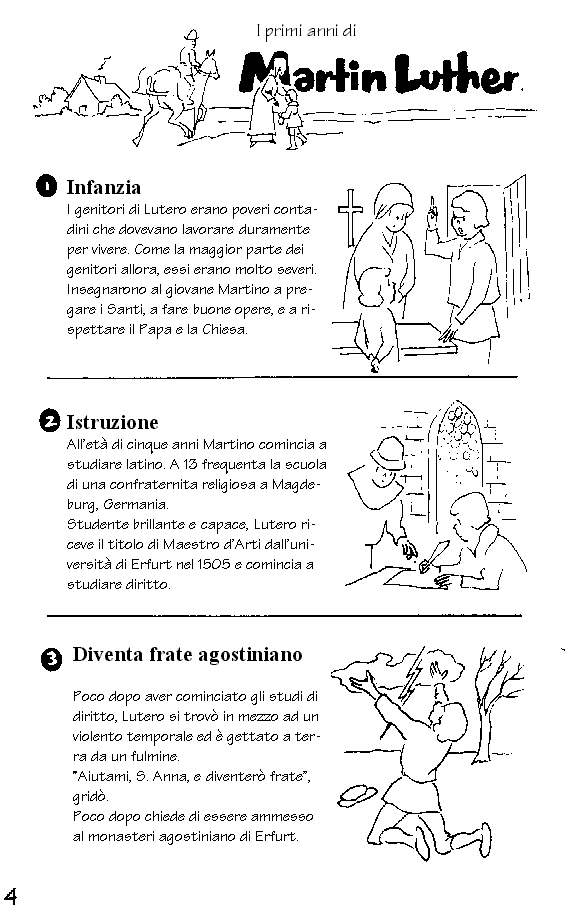 I primi anni di

Martin Luther

1 Infanzia

I genitori di Lutero erano poveri contadini che dovevano lavorare duramente per vivere. Come la maggior parte dei genitori allora, essi erano molto severi. Insegnarono al giovane Martino a pregare i Santi, a fare buone opere, e a rispettare il Papa e la Chiesa.

2 Istruzione

All'età di cinque anni Martino comincia a studiare latino. A 13 frequenta la scuola di una confraternita religiosa a Magdeburg, Germania.
Studente brillante e capace, Lutero riceve il titolo di Maestro d'Arti dall'università di Erfurt nel 1505 e comincia a studiare diritto.

3 Diventa frate agostiniano

Poco dopo aver cominciato gli studi di diritto, Lutero si trovò in mezzo ad un violento temporale ed è gettato a terra da un fulmine.
"Aiutami, S. Anna, e diventerò frate", gridò.
Poco dopo chiede di essere ammesso al monasteri agostiniano di Erfurt.

4